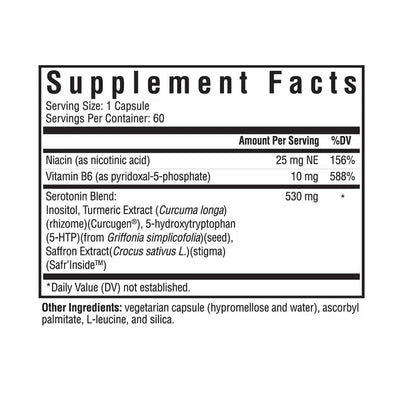 Supplement Facts
Serving Size: 1 Capsule
Servings Per Container: 60

| | Amount Per Serving | %DV |
|---|---|---|
| Niacin (as nicotinic acid) | 25 mg NE | 156% |
| Vitamin B6 (as pyridoxal-5-phosphate) | 10 mg | 588% |
| Serotonin Blend: Inositol, Turmeric Extract (Curcuma longa) (rhizome)(Curcugen®), 5-hydroxytryptophan (5-HTP)(from Griffonia simplicofolia)(seed), Saffron Extract(Crocus sativus L.)(stigma) (Safr'Inside™) | 530 mg | * |

*Daily Value (DV) not established.

Other Ingredients: vegetarian capsule (hypromellose and water), ascorbyl palmitate, L-leucine, and silica.